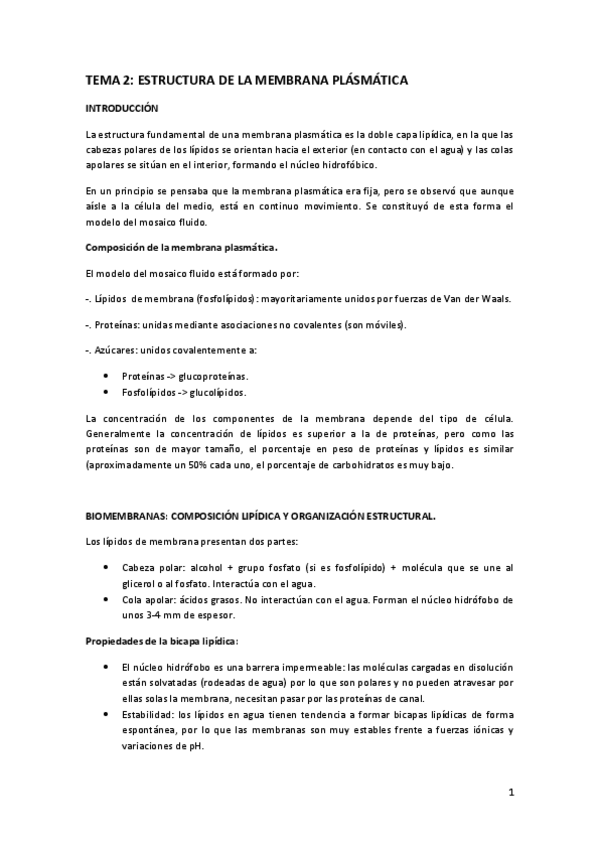 TEMA 2: ESTRUCTURA DE LA MEMBRANA PLÁSMÁTICA

INTRODUCCIÓN

La estructura fundamental de una membrana plasmática es la doble capa lipídica, en la que las cabezas polares de los lípidos se orientan hacia el exterior (en contacto con el agua) y las colas apolares se sitúan en el interior, formando el núcleo hidrofóbico.

En un principio se pensaba que la membrana plasmática era fija, pero se observó que aunque aísle a la célula del medio, está en continuo movimiento. Se constituyó de esta forma el modelo del mosaico fluido.

Composición de la membrana plasmática.

El modelo del mosaico fluido está formado por:

-. Lípidos de membrana (fosfolípidos): mayoritariamente unidos por fuerzas de Van der Waals.

-. Proteínas: unidas mediante asociaciones no covalentes (son móviles).

-. Azúcares: unidos covalentemente a:

• Proteínas -> glucoproteínas.
• Fosfolípidos -> glucolípidos.

La concentración de los componentes de la membrana depende del tipo de célula. Generalmente la concentración de lípidos es superior a la de proteínas, pero como las proteínas son de mayor tamaño, el porcentaje en peso de proteínas y lípidos es similar (aproximadamente un 50% cada uno, el porcentaje de carbohidratos es muy bajo.

BIOMEMBRANAS: COMPOSICIÓN LIPÍDICA Y ORGANIZACIÓN ESTRUCTURAL.

Los lípidos de membrana presentan dos partes:

• Cabeza polar: alcohol + grupo fosfato (si es fosfolípido) + molécula que se une al glicerol o al fosfato. Interactúa con el agua.
• Cola apolar: ácidos grasos. No interactúan con el agua. Forman el núcleo hidrófobo de unos 3-4 mm de espesor.

Propiedades de la bicapa lipídica:

• El núcleo hidrófobo es una barrera impermeable: las moléculas cargadas en disolución están solvatadas (rodeadas de agua) por lo que son polares y no pueden atravesar por ellas solas la membrana, necesitan pasar por las proteínas de canal.
• Estabilidad: los lípidos en agua tienen tendencia a formar bicapas lipídicas de forma espontánea, por lo que las membranas son muy estables frente a fuerzas iónicas y variaciones de pH.

1